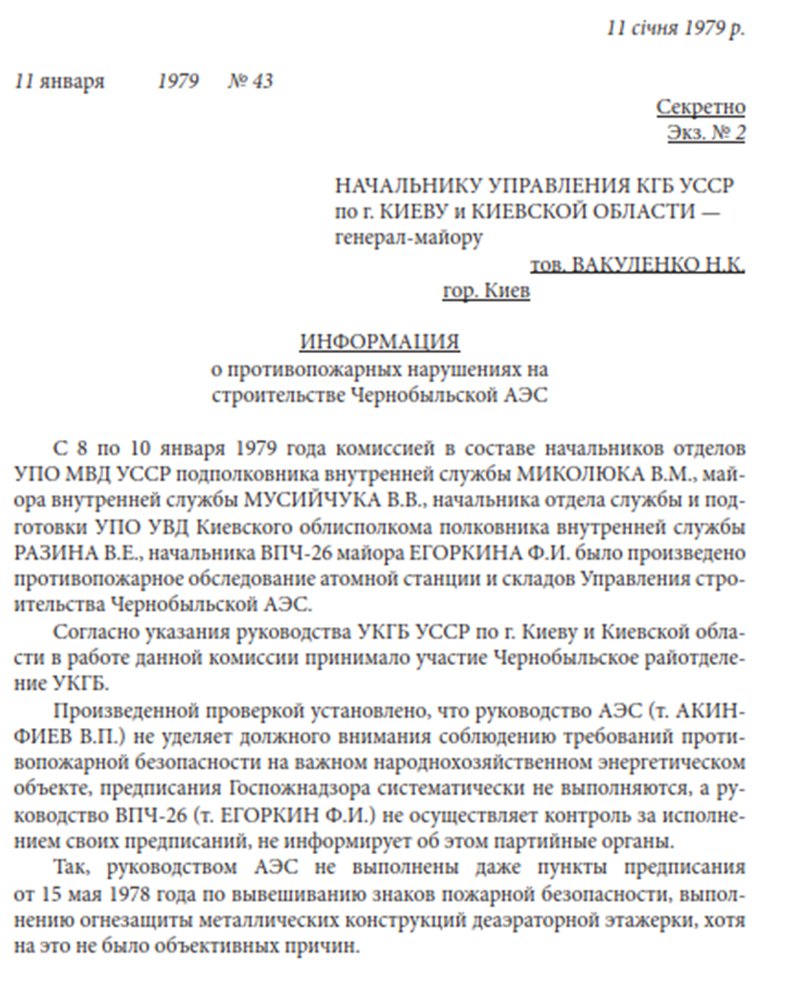 11 січня 1979 р.

11 января 1979 № 43

Секретно
Экз. № 2

НАЧАЛЬНИКУ УПРАВЛЕНИЯ КГБ УССР по г. КИЕВУ и КИЕВСКОЙ ОБЛАСТИ — генерал-майору
тов. ВАКУЛЕНКО Н.К.
гор. Киев

ИНФОРМАЦИЯ
о противопожарных нарушениях на строительстве Чернобыльской АЭС

С 8 по 10 января 1979 года комиссией в составе начальников отделов УПО МВД УССР подполковника внутренней службы МИКОЛЮКА В.М., майора внутренней службы МУСИЙЧУКА В.В., начальника отдела службы и подготовки УПО УВД Киевского облисполкома полковника внутренней службы РАЗИНА В.Е., начальника ВПЧ-26 майора ЕГОРКИНА Ф.И. было произведено противопожарное обследование атомной станции и складов Управления строительства Чернобыльской АЭС.

Согласно указания руководства УКГБ УССР по г. Киеву и Киевской области в работе данной комиссии принимало участие Чернобыльское райотделение УКГБ.

Произведенной проверкой установлено, что руководство АЭС (т. АКИНФИЕВ В.П.) не уделяет должного внимания соблюдению требований противопожарной безопасности на важном народнохозяйственном энергетическом объекте, предписания Госпожнадзора систематически не выполняются, а руководство ВПЧ-26 (т. ЕГОРКИН Ф.И.) не осуществляет контроль за исполнением своих предписаний, не информирует об этом партийные органы.

Так, руководством АЭС не выполнены даже пункты предписания от 15 мая 1978 года по вывешиванию знаков пожарной безопасности, выполнению огнезащиты металлических конструкций деаэраторной этажерки, хотя на это не было объективных причин.